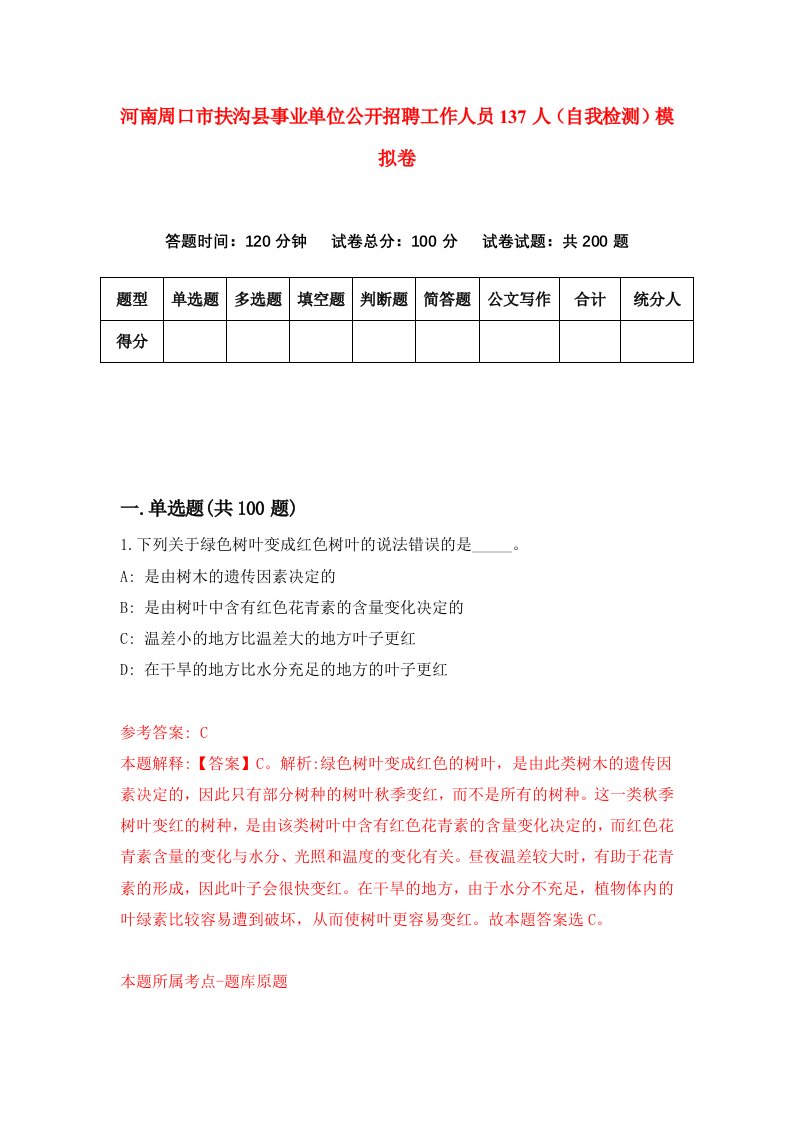 河南周口市扶沟县事业单位公开招聘工作人员137人（自我检测）模拟卷

答题时间：120分钟　　试卷总分：100分　　试卷试题：共200题

| 题型 | 单选题 | 多选题 | 填空题 | 判断题 | 简答题 | 公文写作 | 合计 | 统分人 |
|---|---|---|---|---|---|---|---|---|
| 得分 |  |  |  |  |  |  |  |  |

一.单选题(共100题)

1.下列关于绿色树叶变成红色树叶的说法错误的是_____。
A: 是由树木的遗传因素决定的
B: 是由树叶中含有红色花青素的含量变化决定的
C: 温差小的地方比温差大的地方叶子更红
D: 在干旱的地方比水分充足的地方的叶子更红

参考答案: C
本题解释:【答案】C。解析:绿色树叶变成红色的树叶，是由此类树木的遗传因素决定的，因此只有部分树种的树叶秋季变红，而不是所有的树种。这一类秋季树叶变红的树种，是由该类树叶中含有红色花青素的含量变化决定的，而红色花青素含量的变化与水分、光照和温度的变化有关。昼夜温差较大时，有助于花青素的形成，因此叶子会很快变红。在干旱的地方，由于水分不充足，植物体内的叶绿素比较容易遭到破坏，从而使树叶更容易变红。故本题答案选C。

本题所属考点-题库原题